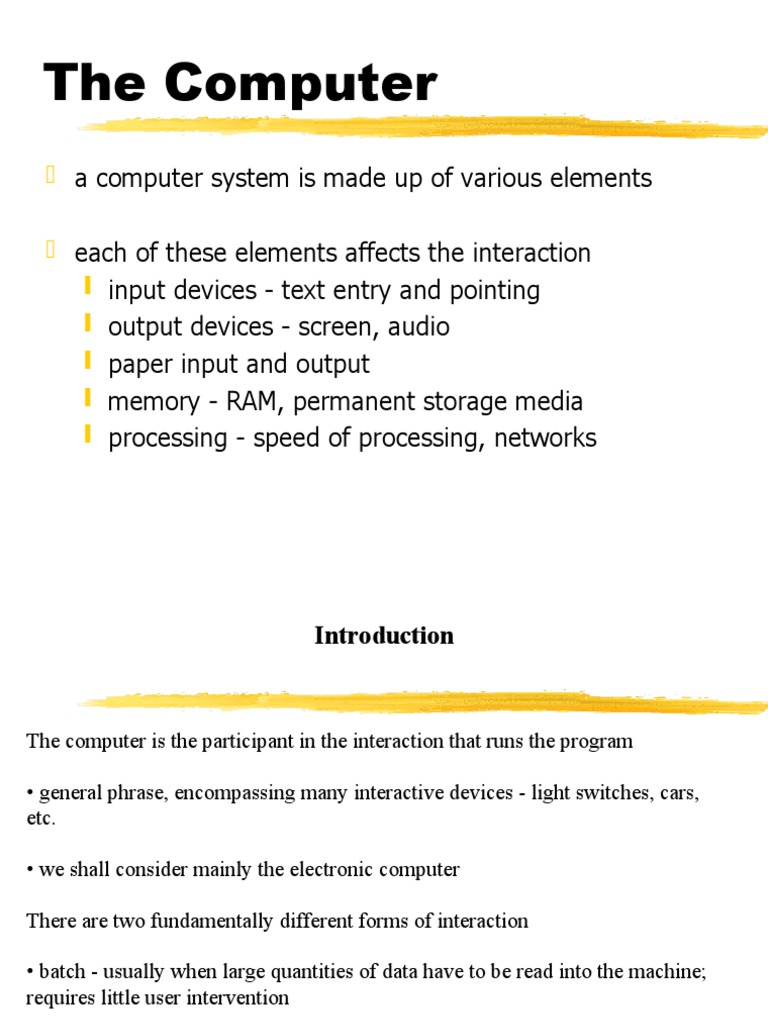 The Computer

a computer system is made up of various elements

each of these elements affects the interaction
input devices - text entry and pointing
output devices - screen, audio
paper input and output
memory - RAM, permanent storage media
processing - speed of processing, networks

Introduction

The computer is the participant in the interaction that runs the program

• general phrase, encompassing many interactive devices - light switches, cars, etc.

• we shall consider mainly the electronic computer

There are two fundamentally different forms of interaction

• batch - usually when large quantities of data have to be read into the machine; requires little user intervention